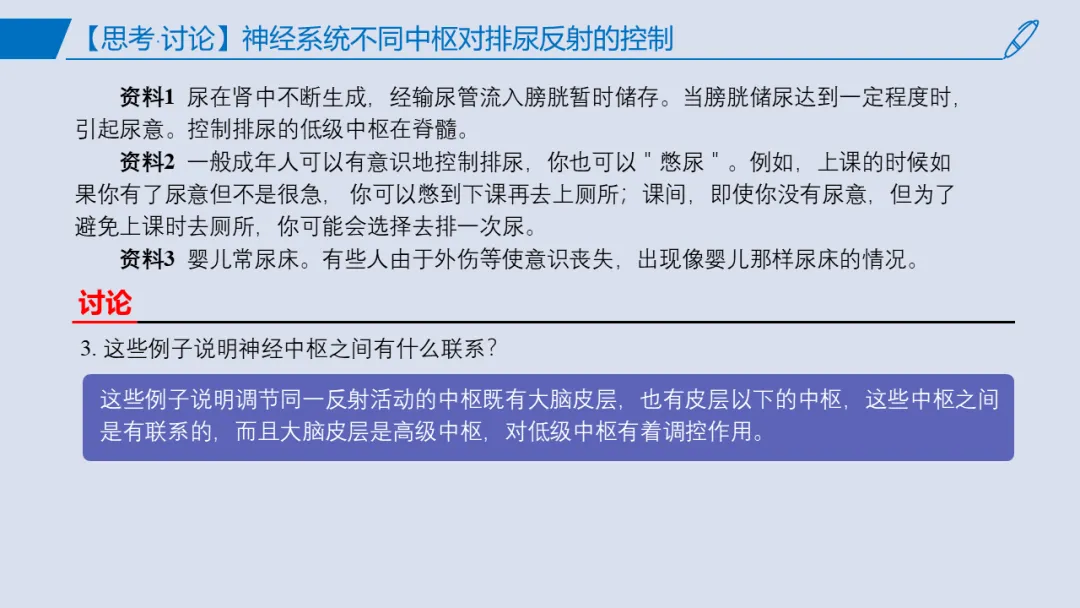 【思考·讨论】神经系统不同中枢对排尿反射的控制

资料1 尿在肾中不断生成，经输尿管流入膀胱暂时储存。当膀胱储尿达到一定程度时，引起尿意。控制排尿的低级中枢在脊髓。

资料2 一般成年人可以有意识地控制排尿，你也可以“憋尿”。例如，上课的时候如果你有了尿意但不是很急，你可以憋到下课再去上厕所；课间，即使你没有尿意，但为了避免上课时去厕所，你可能会选择去排一次尿。

资料3 婴儿常尿床。有些人由于外伤等使意识丧失，出现像婴儿那样尿床的情况。

讨论

3.这些例子说明神经中枢之间有什么联系？

这些例子说明调节同一反射活动的中枢既有大脑皮层，也有皮层以下的中枢，这些中枢之间是有联系的，而且大脑皮层是高级中枢，对低级中枢有着调控作用。